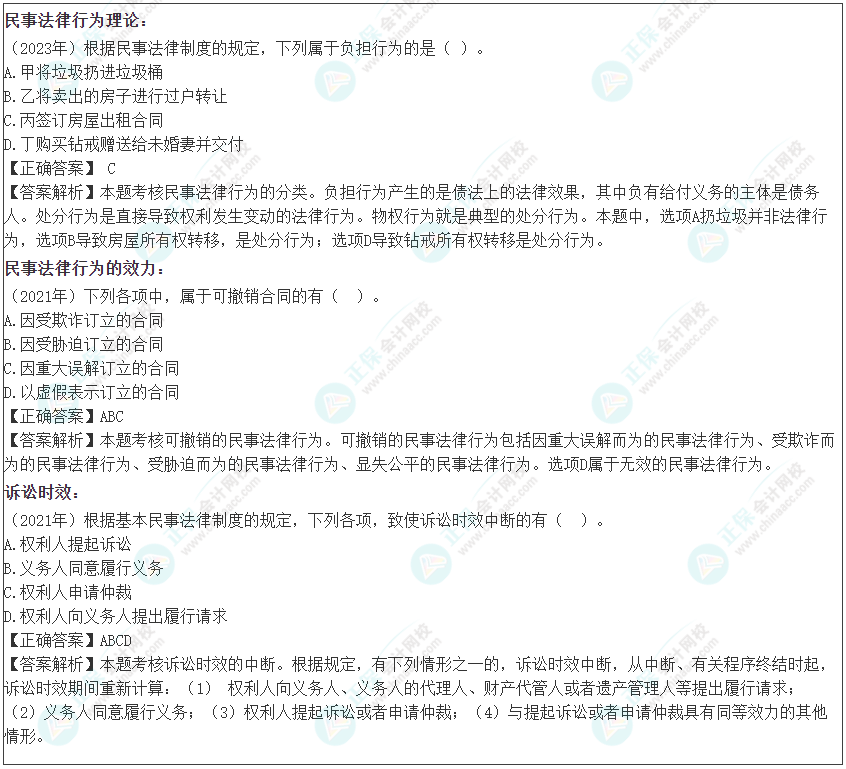 民事法律行为理论：

（2023年）根据民事法律制度的规定，下列属于负担行为的是（ ）。
A.甲将垃圾扔进垃圾桶
B.乙将卖出的房子进行过户转让
C.丙签订房屋出租合同
D.丁购买钻戒赠送给未婚妻并交付

【正确答案】C

【答案解析】本题考核民事法律行为的分类。负担行为产生的是债法上的法律效果，其中负有给付义务的主体是债务人。处分行为是直接导致权利发生变动的法律行为。物权行为就是典型的处分行为。本题中，选项A扔垃圾并非法律行为，选项B导致房屋所有权转移，是处分行为；选项D导致钻戒所有权转移是处分行为。

民事法律行为的效力：

（2021年）下列各项中，属于可撤销合同的有（ ）。
A.因受欺诈订立的合同
B.因受胁迫订立的合同
C.因重大误解订立的合同
D.以虚假表示订立的合同

【正确答案】ABC

【答案解析】本题考核可撤销的民事法律行为。可撤销的民事法律行为包括因重大误解而为的民事法律行为、受欺诈而为的民事法律行为、受胁迫而为的民事法律行为、显失公平的民事法律行为。选项D属于无效的民事法律行为。

诉讼时效：

（2021年）根据基本民事法律制度的规定，下列各项，致使诉讼时效中断的有（ ）。
A.权利人提起诉讼
B.义务人同意履行义务
C.权利人申请仲裁
D.权利人向义务人提出履行请求

【正确答案】ABCD

【答案解析】本题考核诉讼时效的中断。根据规定，有下列情形之一的，诉讼时效中断，从中断、有关程序终结时起，诉讼时效期间重新计算：（1）权利人向义务人、义务人的代理人、财产代管人或者遗产管理人等提出履行请求；（2）义务人同意履行义务；（3）权利人提起诉讼或者申请仲裁；（4）与提起诉讼或者申请仲裁具有同等效力的其他情形。

正保会计网校 www.chinaacc.com